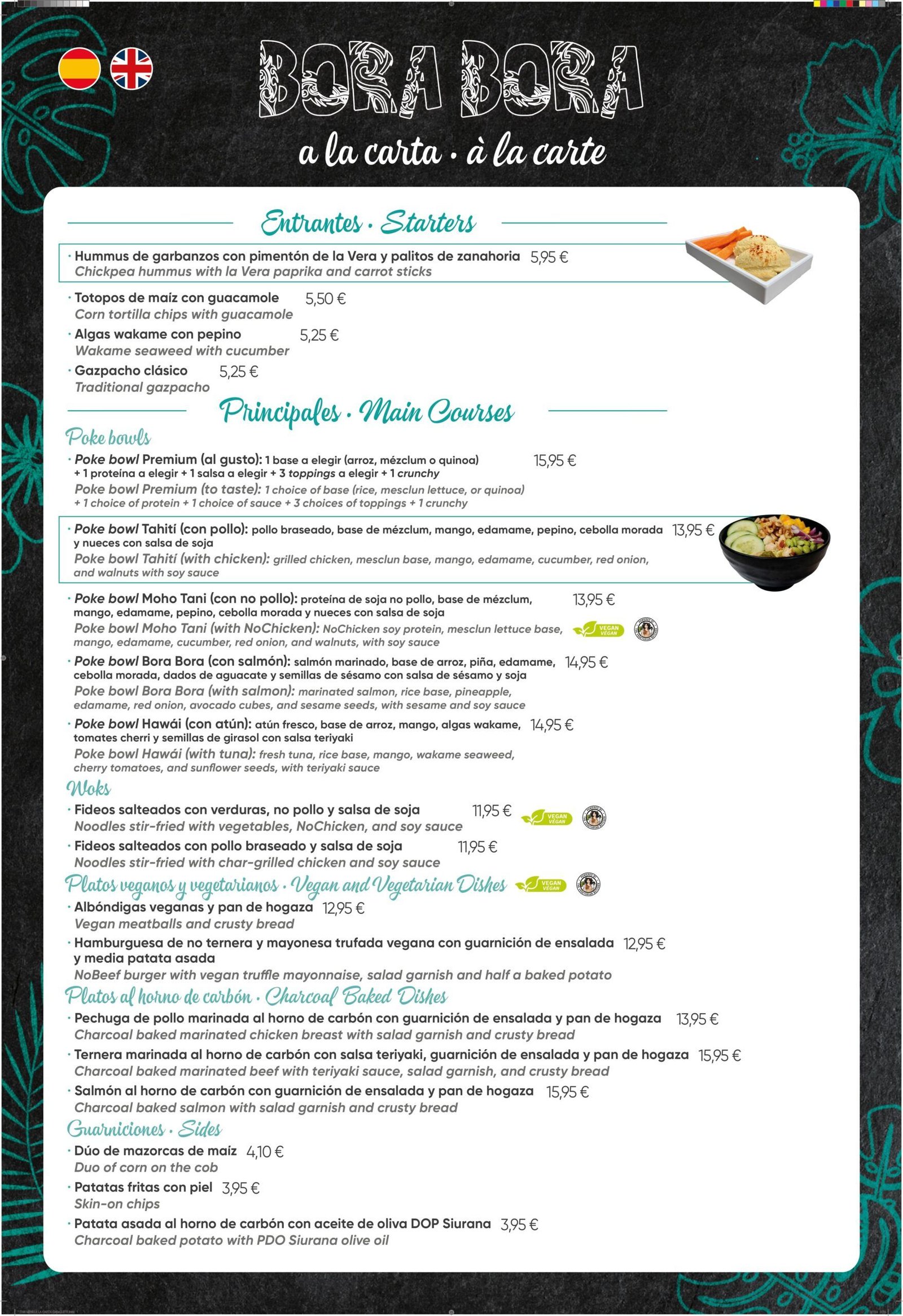 BORA BORA

a la carta · à la carte

Entrantes · Starters

· Hummus de garbanzos con pimentón de la Vera y palitos de zanahoria 5,95 €
Chickpea hummus with la Vera paprika and carrot sticks

· Totopos de maíz con guacamole 5,50 €
Corn tortilla chips with guacamole

· Algas wakame con pepino 5,25 €
Wakame seaweed with cucumber

· Gazpacho clásico 5,25 €
Traditional gazpacho

Principales · Main Courses

Poke bowls

· Poke bowl Premium (al gusto): 1 base a elegir (arroz, mézclum o quinoa) + 1 proteína a elegir + 1 salsa a elegir + 3 toppings a elegir + 1 crunchy 15,95 €
Poke bowl Premium (to taste): 1 choice of base (rice, mesclun lettuce, or quinoa) + 1 choice of protein + 1 choice of sauce + 3 choices of toppings + 1 crunchy

· Poke bowl Tahití (con pollo): pollo braseado, base de mézclum, mango, edamame, pepino, cebolla morada y nueces con salsa de soja 13,95 €
Poke bowl Tahití (with chicken): grilled chicken, mesclun base, mango, edamame, cucumber, red onion, and walnuts with soy sauce

· Poke bowl Moho Tani (con no pollo): proteína de soja no pollo, base de mézclum, mango, edamame, pepino, cebolla morada y nueces con salsa de soja 13,95 €
Poke bowl Moho Tani (with NoChicken): NoChicken soy protein, mesclun lettuce base, mango, edamame, cucumber, red onion, and walnuts, with soy sauce
VEGAN VEGAN

· Poke bowl Bora Bora (con salmón): salmón marinado, base de arroz, piña, edamame, cebolla morada, dados de aguacate y semillas de sésamo con salsa de sésamo y soja 14,95 €
Poke bowl Bora Bora (with salmon): marinated salmon, rice base, pineapple, edamame, red onion, avocado cubes, and sesame seeds, with sesame and soy sauce

· Poke bowl Hawái (con atún): atún fresco, base de arroz, mango, algas wakame, tomates cherri y semillas de girasol con salsa teriyaki 14,95 €
Poke bowl Hawái (with tuna): fresh tuna, rice base, mango, wakame seaweed, cherry tomatoes, and sunflower seeds, with teriyaki sauce

Woks

· Fideos salteados con verduras, no pollo y salsa de soja 11,95 €
Noodles stir-fried with vegetables, NoChicken, and soy sauce
VEGAN VEGAN

· Fideos salteados con pollo braseado y salsa de soja 11,95 €
Noodles stir-fried with char-grilled chicken and soy sauce

Platos veganos y vegetarianos · Vegan and Vegetarian Dishes
VEGAN VEGAN

· Albóndigas veganas y pan de hogaza 12,95 €
Vegan meatballs and crusty bread

· Hamburguesa de no ternera y mayonesa trufada vegana con guarnición de ensalada y media patata asada 12,95 €
NoBeef burger with vegan truffle mayonnaise, salad garnish and half a baked potato

Platos al horno de carbón · Charcoal Baked Dishes

· Pechuga de pollo marinada al horno de carbón con guarnición de ensalada y pan de hogaza 13,95 €
Charcoal baked marinated chicken breast with salad garnish and crusty bread

· Ternera marinada al horno de carbón con salsa teriyaki, guarnición de ensalada y pan de hogaza 15,95 €
Charcoal baked marinated beef with teriyaki sauce, salad garnish, and crusty bread

· Salmón al horno de carbón con guarnición de ensalada y pan de hogaza 15,95 €
Charcoal baked salmon with salad garnish and crusty bread

Guarniciones · Sides

· Dúo de mazorcas de maíz 4,10 €
Duo of corn on the cob

· Patatas fritas con piel 3,95 €
Skin-on chips

· Patata asada al horno de carbón con aceite de oliva DOP Siurana 3,95 €
Charcoal baked potato with PDO Siurana olive oil